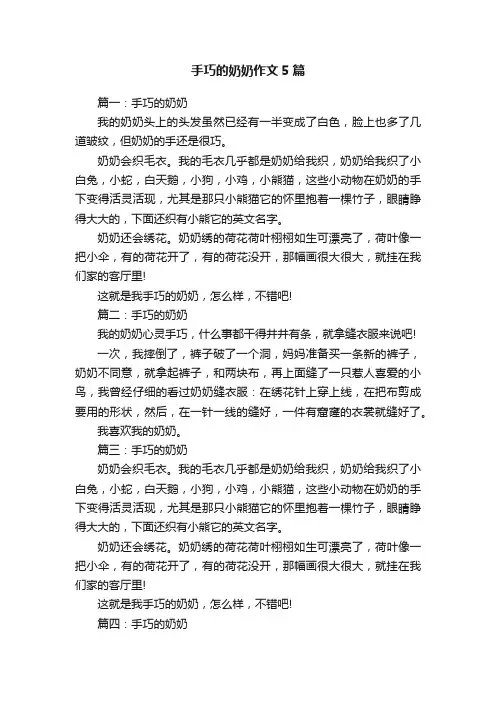 手巧的奶奶作文5篇

篇一：手巧的奶奶

我的奶奶头上的头发虽然已经有一半变成了白色，脸上也多了几道皱纹，但奶奶的手还是很巧。

奶奶会织毛衣。我的毛衣几乎都是奶奶给我织，奶奶给我织了小白兔，小蛇，白天鹅，小狗，小鸡，小熊猫，这些小动物在奶奶的手下变得活灵活现，尤其是那只小熊猫它的怀里抱着一棵竹子，眼睛睁得大大的，下面还织有小熊它的英文名字。

奶奶还会绣花。奶奶绣的荷花荷叶栩栩如生可漂亮了，荷叶像一把小伞，有的荷花开了，有的荷花没开，那幅画很大很大，就挂在我们家的客厅里!

这就是我手巧的奶奶，怎么样，不错吧!

篇二：手巧的奶奶

我的奶奶心灵手巧，什么事都干得井井有条，就拿缝衣服来说吧!

一次，我摔倒了，裤子破了一个洞，妈妈准备买一条新的裤子，奶奶不同意，就拿起裤子，和两块布，再上面缝了一只惹人喜爱的小鸟，我曾经仔细的看过奶奶缝衣服：在绣花针上穿上线，在把布剪成要用的形状，然后，在一针一线的缝好，一件有窟窿的衣裳就缝好了。

我喜欢我的奶奶。

篇三：手巧的奶奶

奶奶会织毛衣。我的毛衣几乎都是奶奶给我织，奶奶给我织了小白兔，小蛇，白天鹅，小狗，小鸡，小熊猫，这些小动物在奶奶的手下变得活灵活现，尤其是那只小熊猫它的怀里抱着一棵竹子，眼睛睁得大大的，下面还织有小熊它的英文名字。

奶奶还会绣花。奶奶绣的荷花荷叶栩栩如生可漂亮了，荷叶像一把小伞，有的荷花开了，有的荷花没开，那幅画很大很大，就挂在我们家的客厅里!

这就是我手巧的奶奶，怎么样，不错吧!

篇四：手巧的奶奶